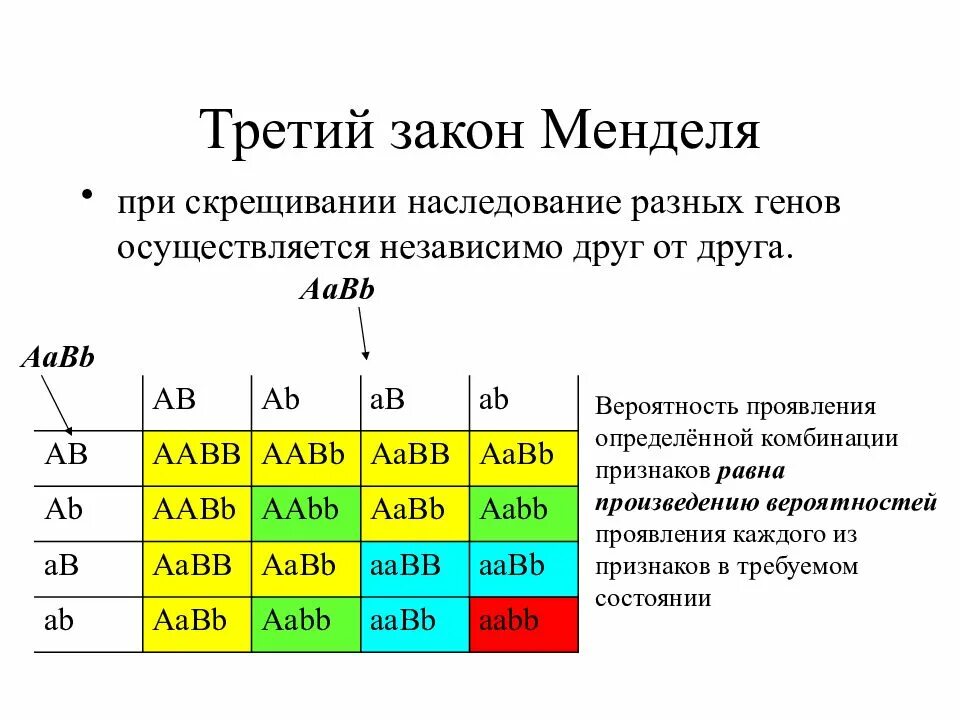 Третий закон Менделя

• при скрещивании наследование разных генов осуществляется независимо друг от друга.

AaBb

AaBb

| | AB | Ab | aB | ab |
|---|---|---|---|---|
| AB | AABB | AABb | AaBB | AaBb |
| Ab | AABb | AAbb | AaBb | Aabb |
| aB | AaBB | AaBb | aaBB | aaBb |
| ab | AaBb | Aabb | aaBb | aabb |

Вероятность проявления определённой комбинации признаков равна произведению вероятностей проявления каждого из признаков в требуемом состоянии